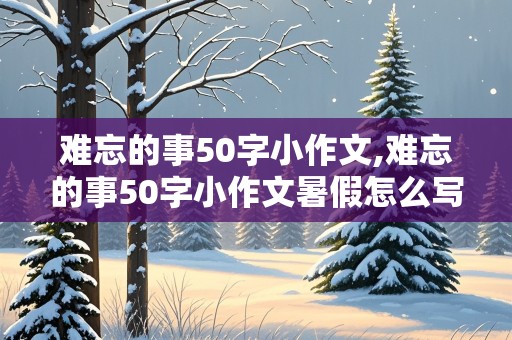 难忘的事50字小作文,难忘的事50字小作文暑假怎么写